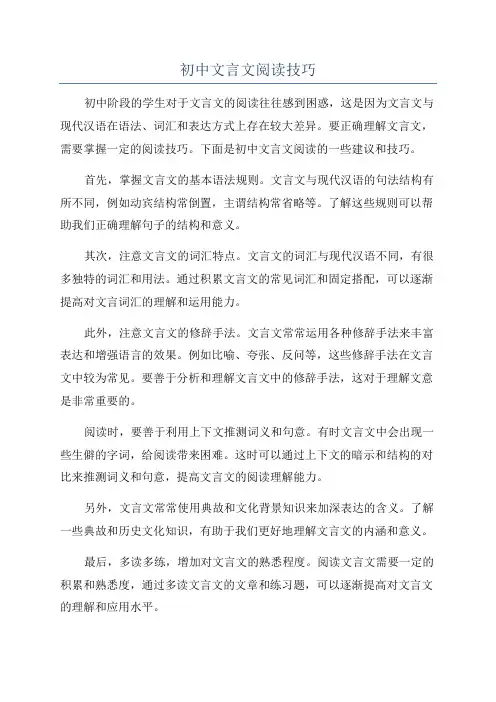 初中文言文阅读技巧

初中阶段的学生对于文言文的阅读往往感到困惑，这是因为文言文与现代汉语在语法、词汇和表达方式上存在较大差异。要正确理解文言文，需要掌握一定的阅读技巧。下面是初中文言文阅读的一些建议和技巧。

首先，掌握文言文的基本语法规则。文言文与现代汉语的句法结构有所不同，例如动宾结构常倒置，主谓结构常省略等。了解这些规则可以帮助我们正确理解句子的结构和意义。

其次，注意文言文的词汇特点。文言文的词汇与现代汉语不同，有很多独特的词汇和用法。通过积累文言文的常见词汇和固定搭配，可以逐渐提高对文言词汇的理解和运用能力。

此外，注意文言文的修辞手法。文言文常常运用各种修辞手法来丰富表达和增强语言的效果。例如比喻、夸张、反问等，这些修辞手法在文言文中较为常见。要善于分析和理解文言文中的修辞手法，这对于理解文意是非常重要的。

阅读时，要善于利用上下文推测词义和句意。有时文言文中会出现一些生僻的字词，给阅读带来困难。这时可以通过上下文的暗示和结构的对比来推测词义和句意，提高文言文的阅读理解能力。

另外，文言文常常使用典故和文化背景知识来加深表达的含义。了解一些典故和历史文化知识，有助于我们更好地理解文言文的内涵和意义。

最后，多读多练，增加对文言文的熟悉程度。阅读文言文需要一定的积累和熟悉度，通过多读文言文的文章和练习题，可以逐渐提高对文言文的理解和应用水平。